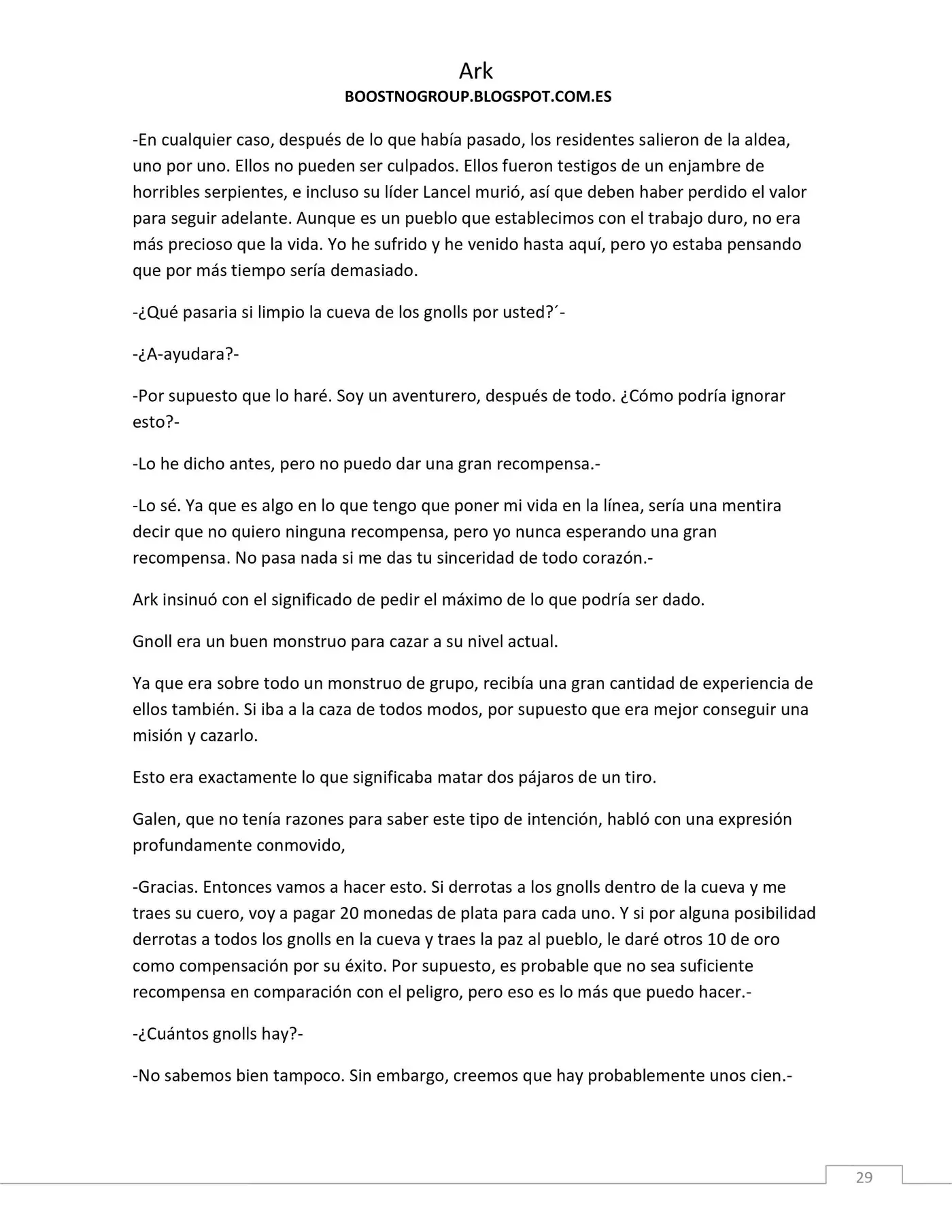 Ark
BOOSTNOGROUP.BLOGSPOT.COM.ES

-En cualquier caso, después de lo que había pasado, los residentes salieron de la aldea, uno por uno. Ellos no pueden ser culpados. Ellos fueron testigos de un enjambre de horribles serpientes, e incluso su líder Lancel murió, así que deben haber perdido el valor para seguir adelante. Aunque es un pueblo que establecimos con el trabajo duro, no era más precioso que la vida. Yo he sufrido y he venido hasta aquí, pero yo estaba pensando que por más tiempo sería demasiado.

-¿Qué pasaria si limpio la cueva de los gnolls por usted?´-

-¿A-ayudara?-

-Por supuesto que lo haré. Soy un aventurero, después de todo. ¿Cómo podría ignorar esto?-

-Lo he dicho antes, pero no puedo dar una gran recompensa.-

-Lo sé. Ya que es algo en lo que tengo que poner mi vida en la línea, sería una mentira decir que no quiero ninguna recompensa, pero yo nunca esperando una gran recompensa. No pasa nada si me das tu sinceridad de todo corazón.-

Ark insinuó con el significado de pedir el máximo de lo que podría ser dado.

Gnoll era un buen monstruo para cazar a su nivel actual.

Ya que era sobre todo un monstruo de grupo, recibía una gran cantidad de experiencia de ellos también. Si iba a la caza de todos modos, por supuesto que era mejor conseguir una misión y cazarlo.

Esto era exactamente lo que significaba matar dos pájaros de un tiro.

Galen, que no tenía razones para saber este tipo de intención, habló con una expresión profundamente conmovido,

-Gracias. Entonces vamos a hacer esto. Si derrotas a los gnolls dentro de la cueva y me traes su cuero, voy a pagar 20 monedas de plata para cada uno. Y si por alguna posibilidad derrotas a todos los gnolls en la cueva y traes la paz al pueblo, le daré otros 10 de oro como compensación por su éxito. Por supuesto, es probable que no sea suficiente recompensa en comparación con el peligro, pero eso es lo más que puedo hacer.-

-¿Cuántos gnolls hay?-

-No sabemos bien tampoco. Sin embargo, creemos que hay probablemente unos cien.-

29